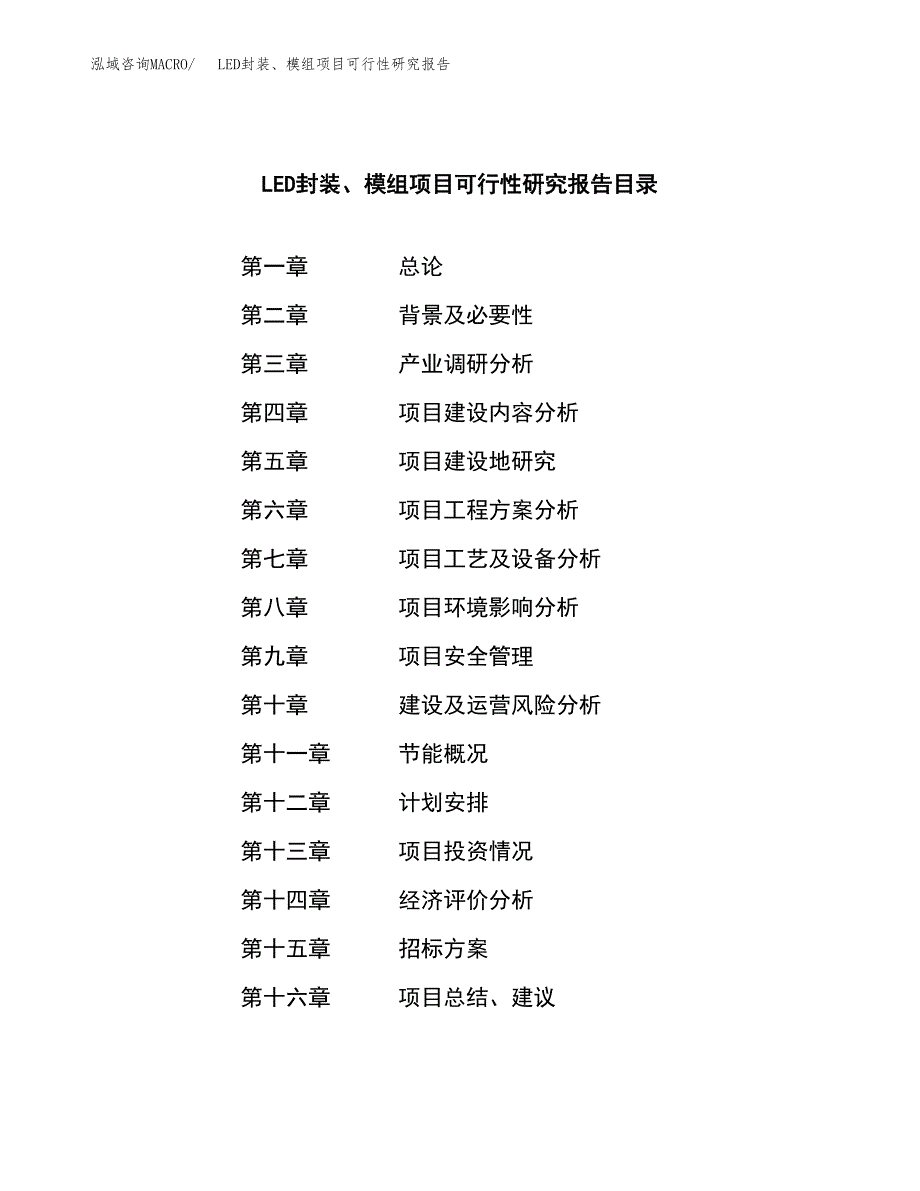 泓域咨询MACRO/　LED封装、模组项目可行性研究报告

LED封装、模组项目可行性研究报告目录

第一章　总论
第二章　背景及必要性
第三章　产业调研分析
第四章　项目建设内容分析
第五章　项目建设地研究
第六章　项目工程方案分析
第七章　项目工艺及设备分析
第八章　项目环境影响分析
第九章　项目安全管理
第十章　建设及运营风险分析
第十一章　节能概况
第十二章　计划安排
第十三章　项目投资情况
第十四章　经济评价分析
第十五章　招标方案
第十六章　项目总结、建议